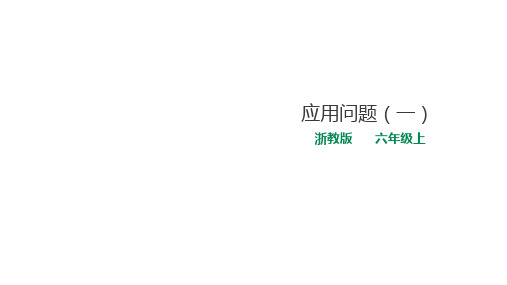 应用问题（一）

浙教版　　六年级上